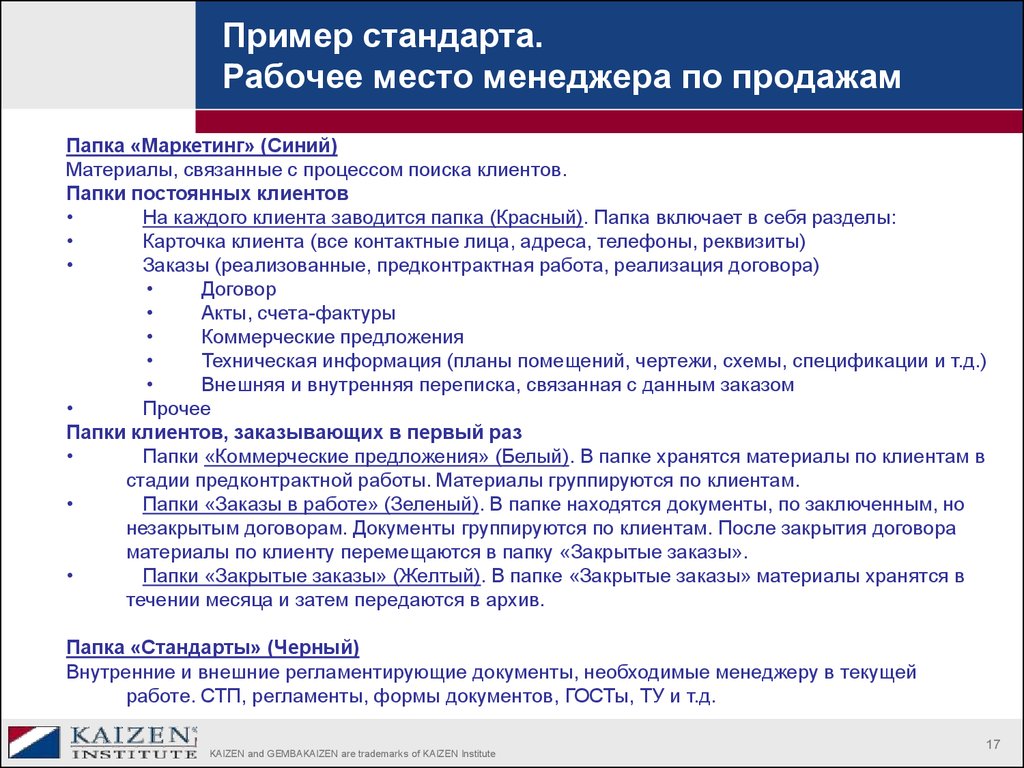 Пример стандарта.
Рабочее место менеджера по продажам

Папка «Маркетинг» (Синий)
Материалы, связанные с процессом поиска клиентов.
Папки постоянных клиентов
• На каждого клиента заводится папка (Красный). Папка включает в себя разделы:
• Карточка клиента (все контактные лица, адреса, телефоны, реквизиты)
• Заказы (реализованные, предконтрактная работа, реализация договора)
• Договор
• Акты, счета-фактуры
• Коммерческие предложения
• Техническая информация (планы помещений, чертежи, схемы, спецификации и т.д.)
• Внешняя и внутренняя переписка, связанная с данным заказом
• Прочее
Папки клиентов, заказывающих в первый раз
• Папки «Коммерческие предложения» (Белый). В папке хранятся материалы по клиентам в стадии предконтрактной работы. Материалы группируются по клиентам.
• Папки «Заказы в работе» (Зеленый). В папке находятся документы, по заключенным, но незакрытым договорам. Документы группируются по клиентам. После закрытия договора материалы по клиенту перемещаются в папку «Закрытые заказы».
• Папки «Закрытые заказы» (Желтый). В папке «Закрытые заказы» материалы хранятся в течении месяца и затем передаются в архив.

Папка «Стандарты» (Черный)
Внутренние и внешние регламентирующие документы, необходимые менеджеру в текущей работе. СТП, регламенты, формы документов, ГОСТы, ТУ и т.д.

KAIZEN INSTITUTE
KAIZEN and GEMBAKAIZEN are trademarks of KAIZEN Institute
17